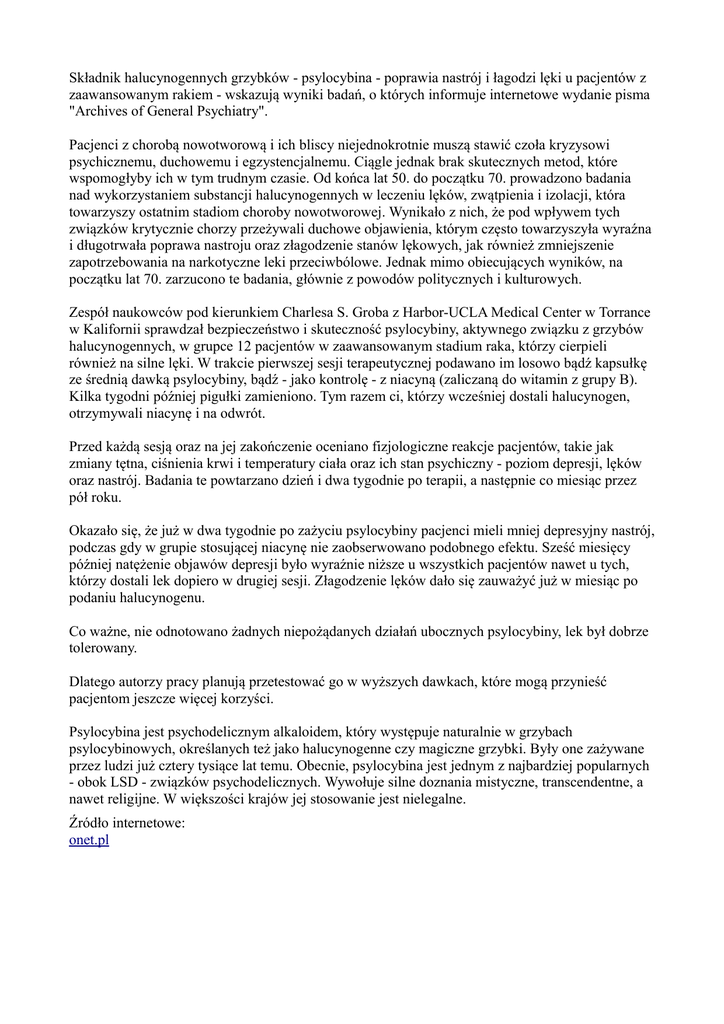 Składnik halucynogennych grzybków - psylocybina - poprawia nastrój i łagodzi lęki u pacjentów z zaawansowanym rakiem - wskazują wyniki badań, o których informuje internetowe wydanie pisma "Archives of General Psychiatry".

Pacjenci z chorobą nowotworową i ich bliscy niejednokrotnie muszą stawić czoła kryzysowi psychicznemu, duchowemu i egzystencjalnemu. Ciągle jednak brak skutecznych metod, które wspomogłyby ich w tym trudnym czasie. Od końca lat 50. do początku 70. prowadzono badania nad wykorzystaniem substancji halucynogennych w leczeniu lęków, zwątpienia i izolacji, która towarzyszy ostatnim stadiom choroby nowotworowej. Wynikało z nich, że pod wpływem tych związków krytycznie chorzy przeżywali duchowe objawienia, którym często towarzyszyła wyraźna i długotrwała poprawa nastroju oraz złagodzenie stanów lękowych, jak również zmniejszenie zapotrzebowania na narkotyczne leki przeciwbólowe. Jednak mimo obiecujących wyników, na początku lat 70. zarzucono te badania, głównie z powodów politycznych i kulturowych.

Zespół naukowców pod kierunkiem Charlesa S. Groba z Harbor-UCLA Medical Center w Torrance w Kalifornii sprawdzał bezpieczeństwo i skuteczność psylocybiny, aktywnego związku z grzybów halucynogennych, w grupce 12 pacjentów w zaawansowanym stadium raka, którzy cierpieli również na silne lęki. W trakcie pierwszej sesji terapeutycznej podawano im losowo bądź kapsułkę ze średnią dawką psylocybiny, bądź - jako kontrolę - z niacyną (zaliczaną do witamin z grupy B). Kilka tygodni później pigułki zamieniono. Tym razem ci, którzy wcześniej dostali halucynogen, otrzymywali niacynę i na odwrót.

Przed każdą sesją oraz na jej zakończenie oceniano fizjologiczne reakcje pacjentów, takie jak zmiany tętna, ciśnienia krwi i temperatury ciała oraz ich stan psychiczny - poziom depresji, lęków oraz nastrój. Badania te powtarzano dzień i dwa tygodnie po terapii, a następnie co miesiąc przez pół roku.

Okazało się, że już w dwa tygodnie po zażyciu psylocybiny pacjenci mieli mniej depresyjny nastrój, podczas gdy w grupie stosującej niacynę nie zaobserwowano podobnego efektu. Sześć miesięcy później natężenie objawów depresji było wyraźnie niższe u wszystkich pacjentów nawet u tych, którzy dostali lek dopiero w drugiej sesji. Złagodzenie lęków dało się zauważyć już w miesiąc po podaniu halucynogenu.

Co ważne, nie odnotowano żadnych niepożądanych działań ubocznych psylocybiny, lek był dobrze tolerowany.

Dlatego autorzy pracy planują przetestować go w wyższych dawkach, które mogą przynieść pacjentom jeszcze więcej korzyści.

Psylocybina jest psychodelicznym alkaloidem, który występuje naturalnie w grzybach psylocybinowych, określanych też jako halucynogenne czy magiczne grzybki. Były one zażywane przez ludzi już cztery tysiące lat temu. Obecnie, psylocybina jest jednym z najbardziej popularnych - obok LSD - związków psychodelicznych. Wywołuje silne doznania mistyczne, transcendentne, a nawet religijne. W większości krajów jej stosowanie jest nielegalne.

Źródło internetowe:
onet.pl